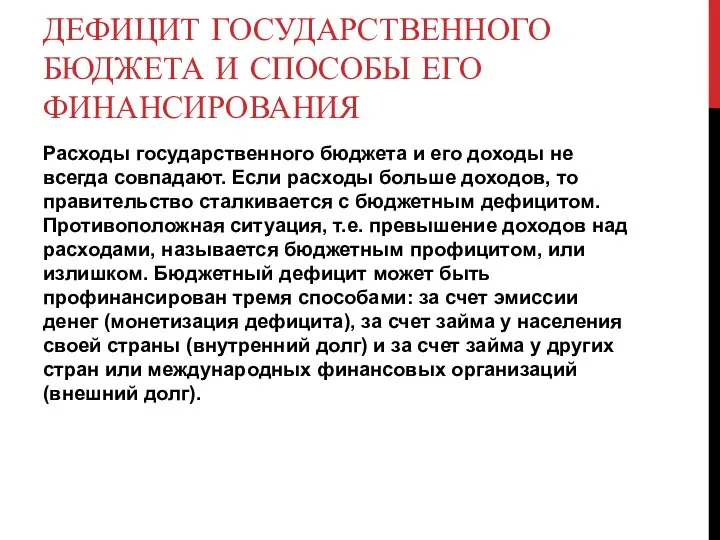 ДЕФИЦИТ ГОСУДАРСТВЕННОГО БЮДЖЕТА И СПОСОБЫ ЕГО ФИНАНСИРОВАНИЯ

Расходы государственного бюджета и его доходы не всегда совпадают. Если расходы больше доходов, то правительство сталкивается с бюджетным дефицитом. Противоположная ситуация, т.е. превышение доходов над расходами, называется бюджетным профицитом, или излишком. Бюджетный дефицит может быть профинансирован тремя способами: за счет эмиссии денег (монетизация дефицита), за счет займа у населения своей страны (внутренний долг) и за счет займа у других стран или международных финансовых организаций (внешний долг).